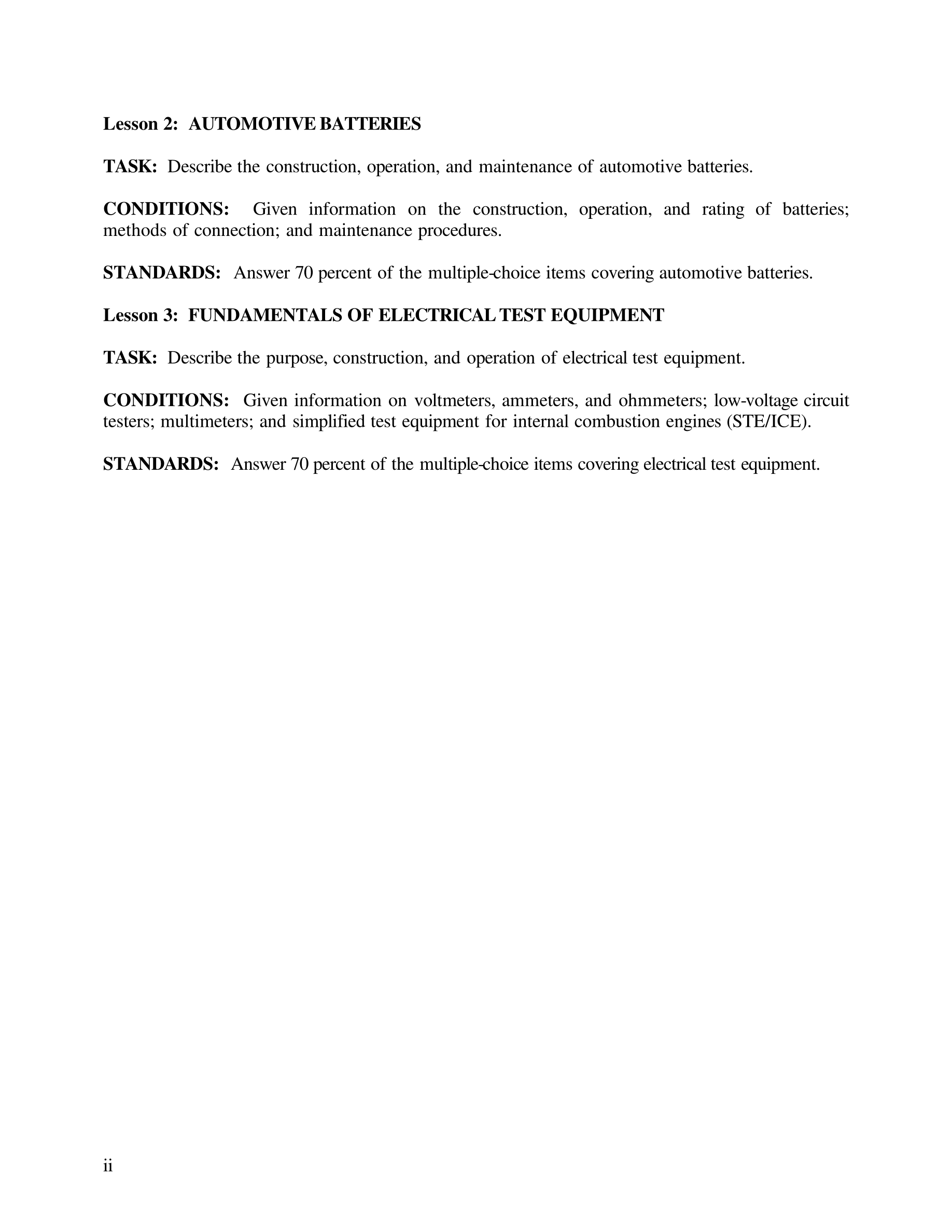 Lesson 2: AUTOMOTIVE BATTERIES

TASK: Describe the construction, operation, and maintenance of automotive batteries.

CONDITIONS: Given information on the construction, operation, and rating of batteries; methods of connection; and maintenance procedures.

STANDARDS: Answer 70 percent of the multiple-choice items covering automotive batteries.

Lesson 3: FUNDAMENTALS OF ELECTRICAL TEST EQUIPMENT

TASK: Describe the purpose, construction, and operation of electrical test equipment.

CONDITIONS: Given information on voltmeters, ammeters, and ohmmeters; low-voltage circuit testers; multimeters; and simplified test equipment for internal combustion engines (STE/ICE).

STANDARDS: Answer 70 percent of the multiple-choice items covering electrical test equipment.

ii